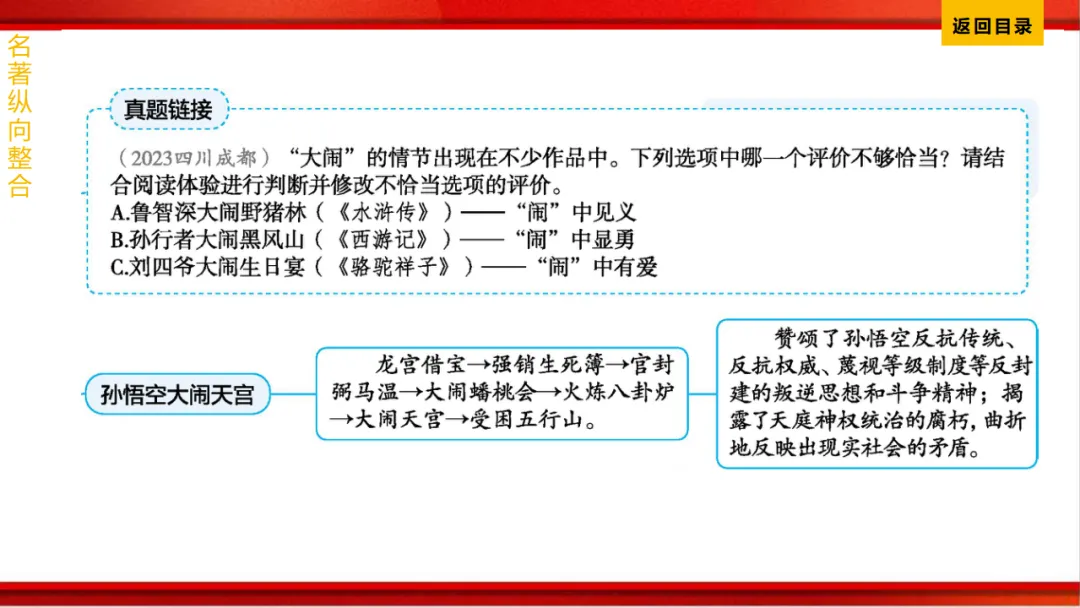 返回目录

名著纵向整合

真题链接

（2023四川成都）“大闹”的情节出现在不少作品中。下列选项中哪一个评价不够恰当？请结合阅读体验进行判断并修改不恰当选项的评价。
A.鲁智深大闹野猪林（《水浒传》）——“闹”中见义
B.孙行者大闹黑风山（《西游记》）——“闹”中显勇
C.刘四爷大闹生日宴（《骆驼祥子》）——“闹”中有爱

孙悟空大闹天宫

龙宫借宝→强销生死簿→官封弼马温→大闹蟠桃会→火炼八卦炉→大闹天宫→受困五行山。

赞颂了孙悟空反抗传统、反抗权威、蔑视等级制度等反封建的叛逆思想和斗争精神；揭露了天庭神权统治的腐朽，曲折地反映出现实社会的矛盾。